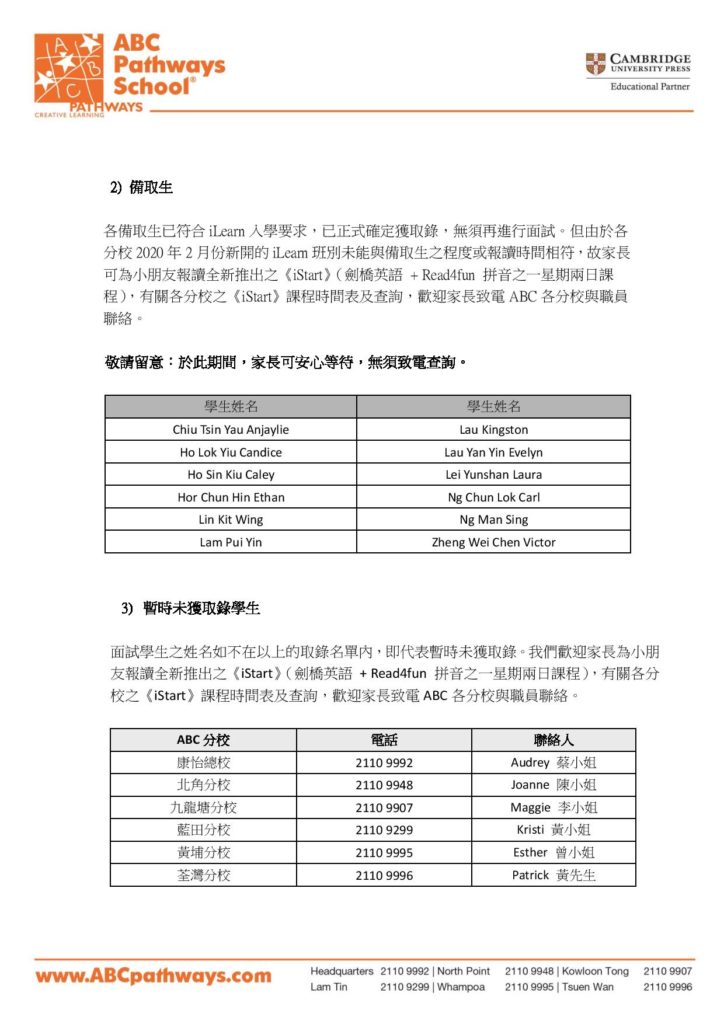 ABC Pathways School®
PATHWAYS
CREATIVE LEARNING

CAMBRIDGE
UNIVERSITY PRESS
Educational Partner

2) 備取生

各備取生已符合 iLearn 入學要求，已正式確定獲取錄，無須再進行面試。但由於各分校 2020 年 2 月份新開的 iLearn 班別未能與備取生之程度或報讀時間相符，故家長可為小朋友報讀全新推出之《iStart》(劍橋英語 + Read4fun 拼音之一星期兩日課程)，有關各分校之《iStart》課程時間表及查詢，歡迎家長致電 ABC 各分校與職員聯絡。

敬請留意：於此期間，家長可安心等待，無須致電查詢。

| 學生姓名 | 學生姓名 |
|---|---|
| Chiu Tsin Yau Anjaylie | Lau Kingston |
| Ho Lok Yiu Candice | Lau Yan Yin Evelyn |
| Ho Sin Kiu Caley | Lei Yunshan Laura |
| Hor Chun Hin Ethan | Ng Chun Lok Carl |
| Lin Kit Wing | Ng Man Sing |
| Lam Pui Yin | Zheng Wei Chen Victor |

3) 暫時未獲取錄學生

面試學生之姓名如不在以上的取錄名單內，即代表暫時未獲取錄。我們歡迎家長為小朋友報讀全新推出之《iStart》(劍橋英語 + Read4fun 拼音之一星期兩日課程)，有關各分校之《iStart》課程時間表及查詢，歡迎家長致電 ABC 各分校與職員聯絡。

| ABC 分校 | 電話 | 聯絡人 |
|---|---|---|
| 康怡總校 | 2110 9992 | Audrey 蔡小姐 |
| 北角分校 | 2110 9948 | Joanne 陳小姐 |
| 九龍塘分校 | 2110 9907 | Maggie 李小姐 |
| 藍田分校 | 2110 9299 | Kristi 黃小姐 |
| 黃埔分校 | 2110 9995 | Esther 曾小姐 |
| 荃灣分校 | 2110 9996 | Patrick 黃先生 |

www.ABCpathways.com
Headquarters 2110 9992 | North Point 2110 9948 | Kowloon Tong 2110 9907
Lam Tin 2110 9299 | Whampoa 2110 9995 | Tsuen Wan 2110 9996